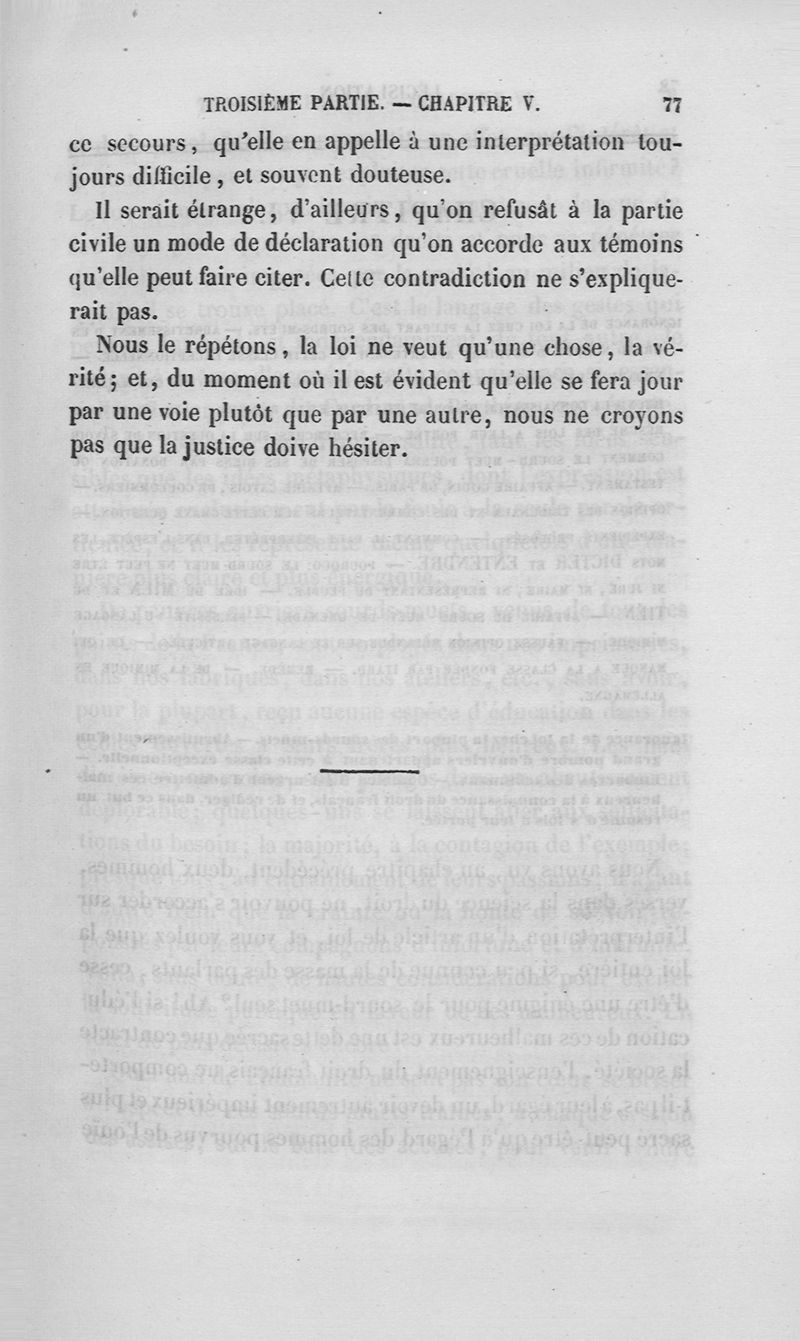 TROISIÈME PARTIE. — CHAPITRE V. 77

ce secours, qu'elle en appelle à une interprétation toujours difficile, et souvent douteuse.

Il serait étrange, d'ailleurs, qu'on refusât à la partie civile un mode de déclaration qu'on accorde aux témoins qu'elle peut faire citer. Cette contradiction ne s'expliquerait pas.

Nous le répétons, la loi ne veut qu'une chose, la vérité; et, du moment où il est évident qu'elle se fera jour par une voie plutôt que par une autre, nous ne croyons pas que la justice doive hésiter.